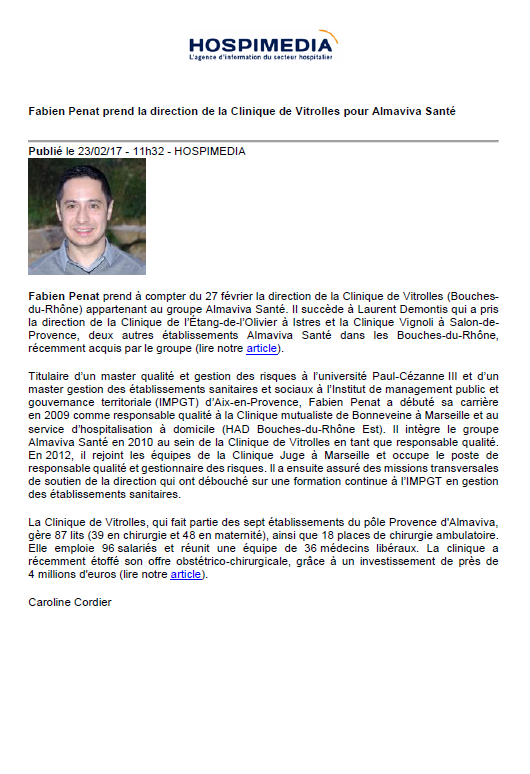 HOSPIMEDIA
L'agence d'information du secteur hospitalier

Fabien Penat prend la direction de la Clinique de Vitrolles pour Almaviva Santé

Publié le 23/02/17 - 11h32 - HOSPIMEDIA

Fabien Penat prend à compter du 27 février la direction de la Clinique de Vitrolles (Bouches-du-Rhône) appartenant au groupe Almaviva Santé. Il succède à Laurent Demontis qui a pris la direction de la Clinique de l'Étang-de-l'Olivier à Istres et la Clinique Vignoli à Salon-de-Provence, deux autres établissements Almaviva Santé dans les Bouches-du-Rhône, récemment acquis par le groupe (lire notre article).

Titulaire d'un master qualité et gestion des risques à l'université Paul-Cézanne III et d'un master gestion des établissements sanitaires et sociaux à l'Institut de management public et gouvernance territoriale (IMPGT) d'Aix-en-Provence, Fabien Penat a débuté sa carrière en 2009 comme responsable qualité à la Clinique mutualiste de Bonneveine à Marseille et au service d'hospitalisation à domicile (HAD Bouches-du-Rhône Est). Il intègre le groupe Almaviva Santé en 2010 au sein de la Clinique de Vitrolles en tant que responsable qualité. En 2012, il rejoint les équipes de la Clinique Juge à Marseille et occupe le poste de responsable qualité et gestionnaire des risques. Il a ensuite assuré des missions transversales de soutien de la direction qui ont débouché sur une formation continue à l'IMPGT en gestion des établissements sanitaires.

La Clinique de Vitrolles, qui fait partie des sept établissements du pôle Provence d'Almaviva, gère 87 lits (39 en chirurgie et 48 en maternité), ainsi que 18 places de chirurgie ambulatoire. Elle emploie 96 salariés et réunit une équipe de 36 médecins libéraux. La clinique a récemment étoffé son offre obstétrico-chirurgicale, grâce à un investissement de près de 4 millions d'euros (lire notre article).

Caroline Cordier